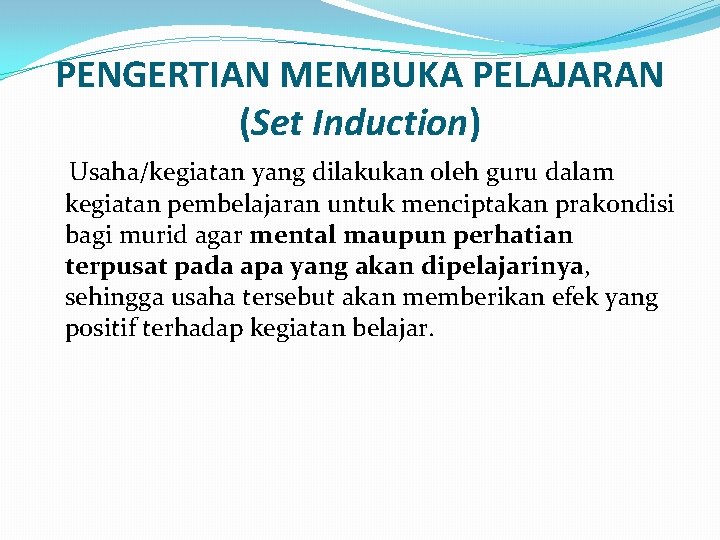 PENGERTIAN MEMBUKA PELAJARAN
(Set Induction)

Usaha/kegiatan yang dilakukan oleh guru dalam kegiatan pembelajaran untuk menciptakan prakondisi bagi murid agar mental maupun perhatian terpusat pada apa yang akan dipelajarinya, sehingga usaha tersebut akan memberikan efek yang positif terhadap kegiatan belajar.